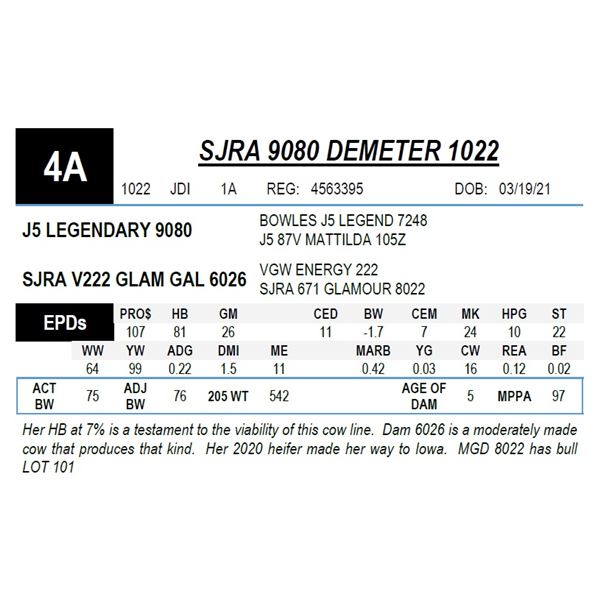 4A

SJRA 9080 DEMETER 1022

1022 JDI 1A REG: 4563395 DOB: 03/19/21

J5 LEGENDARY 9080

BOWLES J5 LEGEND 7248
J5 87V MATTILDA 105Z

SJRA V222 GLAM GAL 6026

VGW ENERGY 222
SJRA 671 GLAMOUR 8022

EPDs

| PRO$ | HB | GM | CED | BW | CEM | MK | HPG | ST |
|---|---|---|---|---|---|---|---|---|
| 107 | 81 | 26 | 11 | -1.7 | 7 | 24 | 10 | 22 |

| WW | YW | ADG | DMI | ME | MARB | YG | CW | REA | BF |
|---|---|---|---|---|---|---|---|---|---|
| 64 | 99 | 0.22 | 1.5 | 11 | 0.42 | 0.03 | 16 | 0.12 | 0.02 |

| ACT BW | 75 | ADJ BW | 76 | 205 WT | 542 | AGE OF DAM | 5 | MPPA | 97 |
|---|---|---|---|---|---|---|---|---|---|

Her HB at 7% is a testament to the viability of this cow line. Dam 6026 is a moderately made cow that produces that kind. Her 2020 heifer made her way to Iowa. MGD 8022 has bull LOT 101